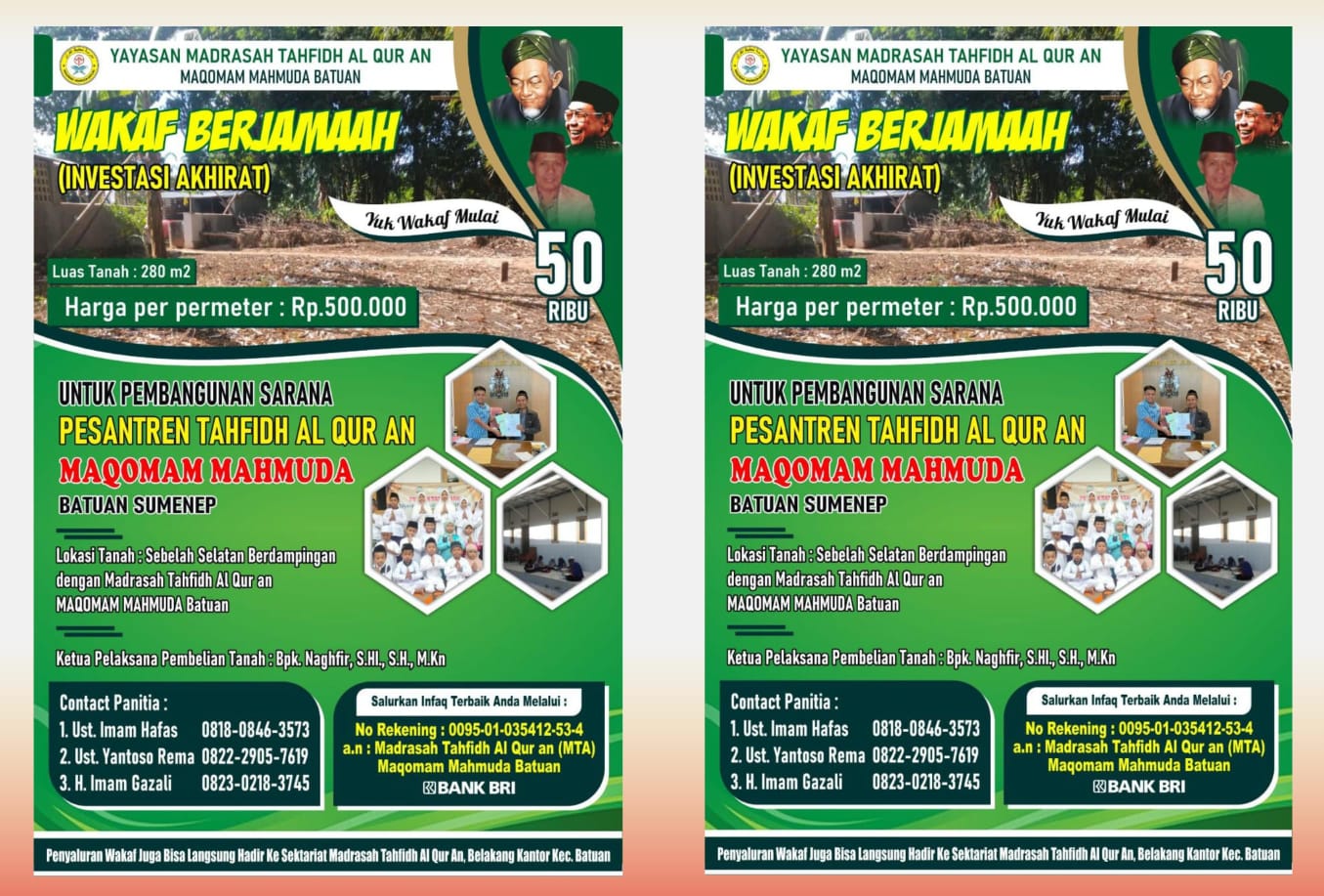 YAYASAN MADRASAH TAHFIDH AL QUR AN
MAQOMAM MAHMUDA BATUAN

WAKAF BERJAMAAH
(INVESTASI AKHIRAT)

Yuk Wakaf Mulai
50
RIBU

Luas Tanah : 280 m2
Harga per permeter : Rp.500.000

UNTUK PEMBANGUNAN SARANA
PESANTREN TAHFIDH AL QUR AN
MAQOMAM MAHMUDA
BATUAN SUMENEP

Lokasi Tanah : Sebelah Selatan Berdampingan dengan Madrasah Tahfidh Al Qur an MAQOMAM MAHMUDA Batuan

Ketua Pelaksana Pembelian Tanah : Bpk. Naghfir, S.HI., S.H., M.Kn

Contact Panitia :
1. Ust. Imam Hafas 0818-0846-3573
2. Ust. Yantoso Rema 0822-2905-7619
3. H. Imam Gazali 0823-0218-3745

Salurkan Infaq Terbaik Anda Melalui :
No Rekening : 0095-01-035412-53-4
a.n : Madrasah Tahfidh Al Qur an (MTA)
Maqomam Mahmuda Batuan
BANK BRI

Penyaluran Wakaf Juga Bisa Langsung Hadir Ke Sektariat Madrasah Tahfidh Al Qur An, Belakang Kantor Kec. Batuan

YAYASAN MADRASAH TAHFIDH AL QUR AN
MAQOMAM MAHMUDA BATUAN

WAKAF BERJAMAAH
(INVESTASI AKHIRAT)

Yuk Wakaf Mulai
50
RIBU

Luas Tanah : 280 m2
Harga per permeter : Rp.500.000

UNTUK PEMBANGUNAN SARANA
PESANTREN TAHFIDH AL QUR AN
MAQOMAM MAHMUDA
BATUAN SUMENEP

Lokasi Tanah : Sebelah Selatan Berdampingan dengan Madrasah Tahfidh Al Qur an MAQOMAM MAHMUDA Batuan

Ketua Pelaksana Pembelian Tanah : Bpk. Naghfir, S.HI., S.H., M.Kn

Contact Panitia :
1. Ust. Imam Hafas 0818-0846-3573
2. Ust. Yantoso Rema 0822-2905-7619
3. H. Imam Gazali 0823-0218-3745

Salurkan Infaq Terbaik Anda Melalui :
No Rekening : 0095-01-035412-53-4
a.n : Madrasah Tahfidh Al Qur an (MTA)
Maqomam Mahmuda Batuan
BANK BRI

Penyaluran Wakaf Juga Bisa Langsung Hadir Ke Sektariat Madrasah Tahfidh Al Qur An, Belakang Kantor Kec. Batuan